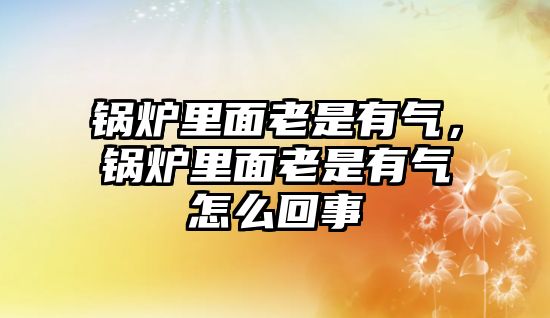 锅炉里面老是有气，锅炉里面老是有气怎么回事